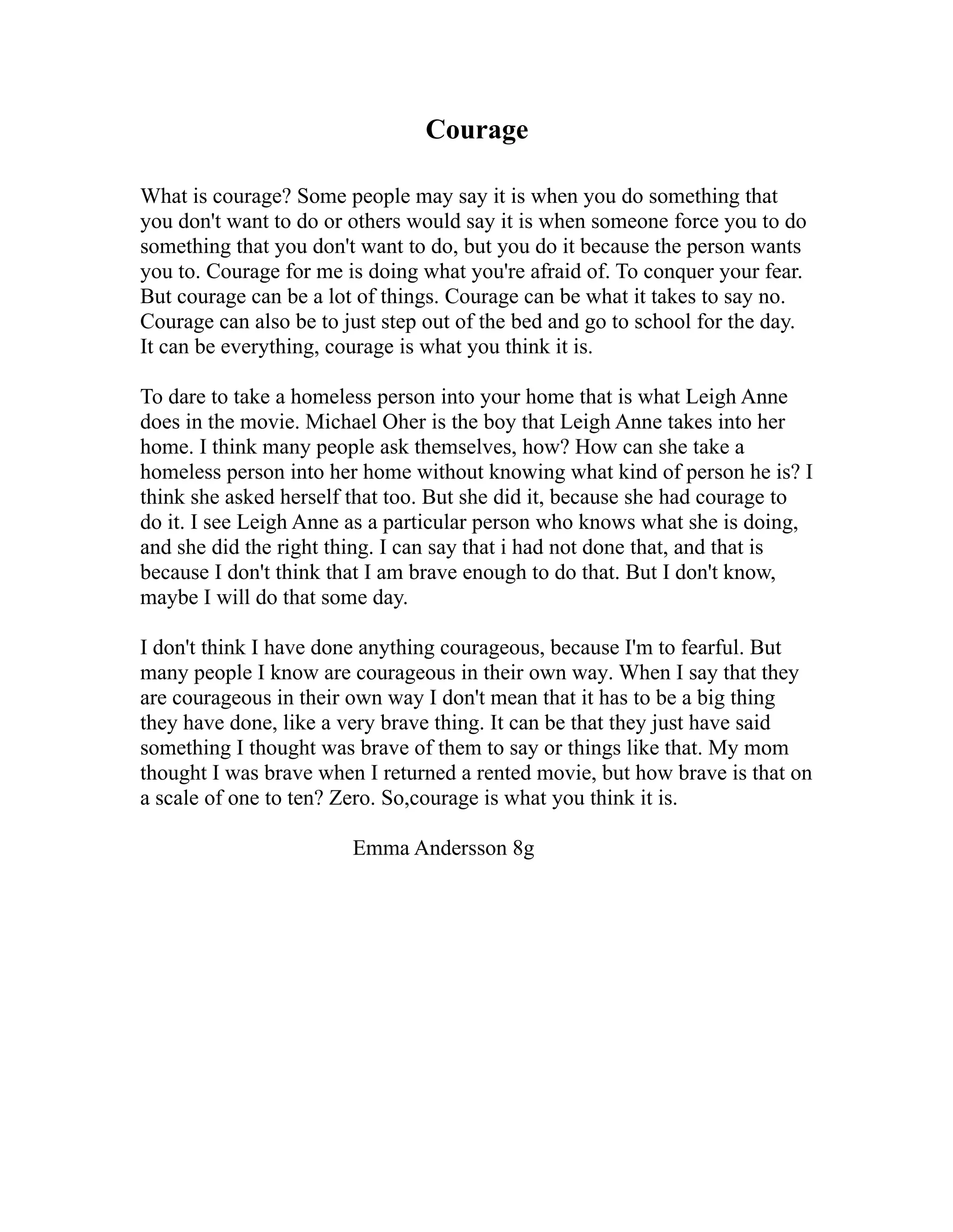 Courage

What is courage? Some people may say it is when you do something that you don't want to do or others would say it is when someone force you to do something that you don't want to do, but you do it because the person wants you to. Courage for me is doing what you're afraid of. To conquer your fear. But courage can be a lot of things. Courage can be what it takes to say no. Courage can also be to just step out of the bed and go to school for the day. It can be everything, courage is what you think it is.

To dare to take a homeless person into your home that is what Leigh Anne does in the movie. Michael Oher is the boy that Leigh Anne takes into her home. I think many people ask themselves, how? How can she take a homeless person into her home without knowing what kind of person he is? I think she asked herself that too. But she did it, because she had courage to do it. I see Leigh Anne as a particular person who knows what she is doing, and she did the right thing. I can say that i had not done that, and that is because I don't think that I am brave enough to do that. But I don't know, maybe I will do that some day.

I don't think I have done anything courageous, because I'm to fearful. But many people I know are courageous in their own way. When I say that they are courageous in their own way I don't mean that it has to be a big thing they have done, like a very brave thing. It can be that they just have said something I thought was brave of them to say or things like that. My mom thought I was brave when I returned a rented movie, but how brave is that on a scale of one to ten? Zero. So,courage is what you think it is.

Emma Andersson 8g